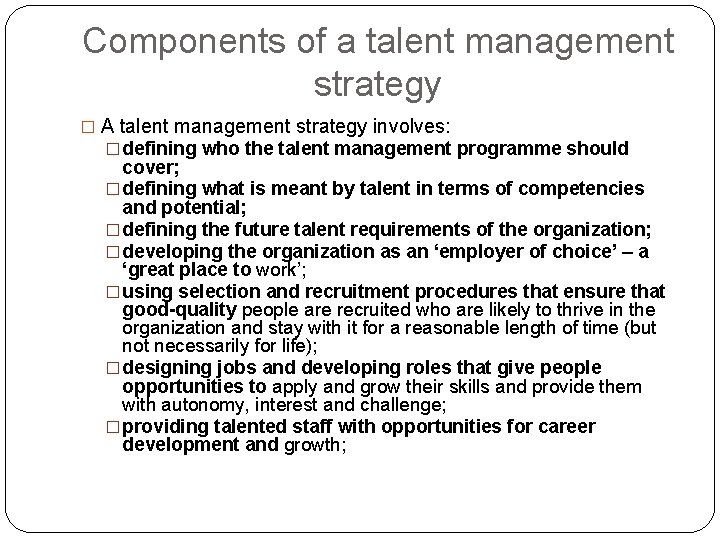 Components of a talent management strategy

□ A talent management strategy involves:

□ defining who the talent management programme should cover;

□ defining what is meant by talent in terms of competencies and potential;

□ defining the future talent requirements of the organization;

□ developing the organization as an ‘employer of choice’ – a ‘great place to work’;

□ using selection and recruitment procedures that ensure that good-quality people are recruited who are likely to thrive in the organization and stay with it for a reasonable length of time (but not necessarily for life);

□ designing jobs and developing roles that give people opportunities to apply and grow their skills and provide them with autonomy, interest and challenge;

□ providing talented staff with opportunities for career development and growth;